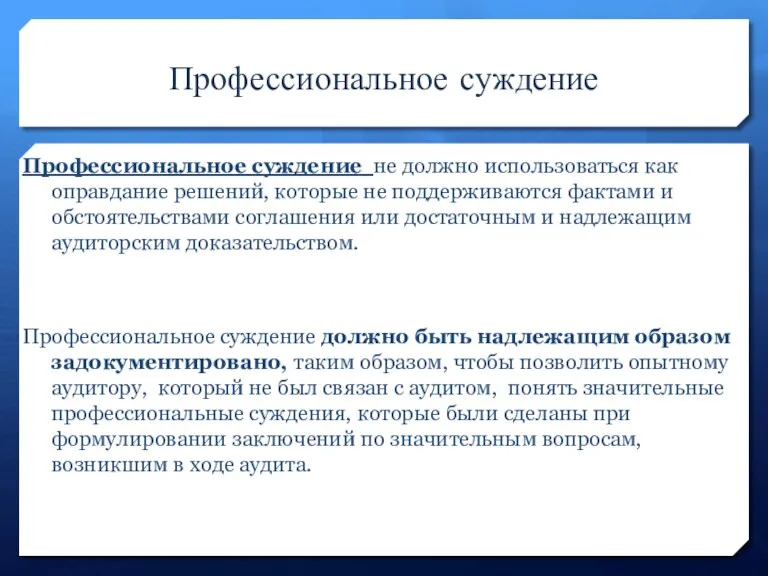 Профессиональное суждение

Профессиональное суждение не должно использоваться как оправдание решений, которые не поддерживаются фактами и обстоятельствами соглашения или достаточным и надлежащим аудиторским доказательством.

Профессиональное суждение должно быть надлежащим образом задокументировано, таким образом, чтобы позволить опытному аудитору, который не был связан с аудитом, понять значительные профессиональные суждения, которые были сделаны при формулировании заключений по значительным вопросам, возникшим в ходе аудита.